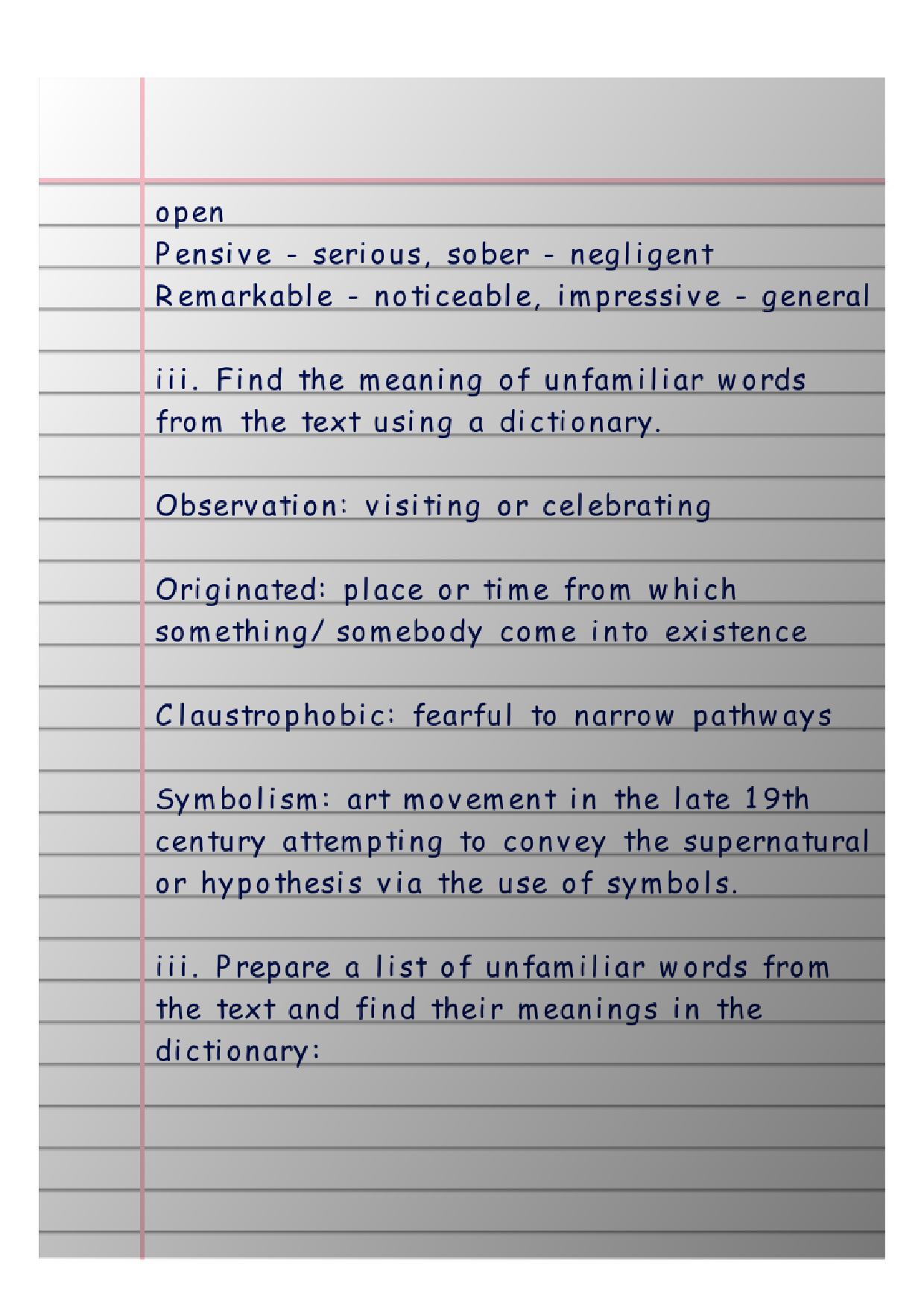 open
Pensive - serious, sober - negligent
Remarkable - noticeable, impressive - general

iii. Find the meaning of unfamiliar words from the text using a dictionary.

Observation: visiting or celebrating

Originated: place or time from which something/ somebody come into existence

Claustrophobic: fearful to narrow pathways

Symbolism: art movement in the late 19th century attempting to convey the supernatural or hypothesis via the use of symbols.

iii. Prepare a list of unfamiliar words from the text and find their meanings in the dictionary: